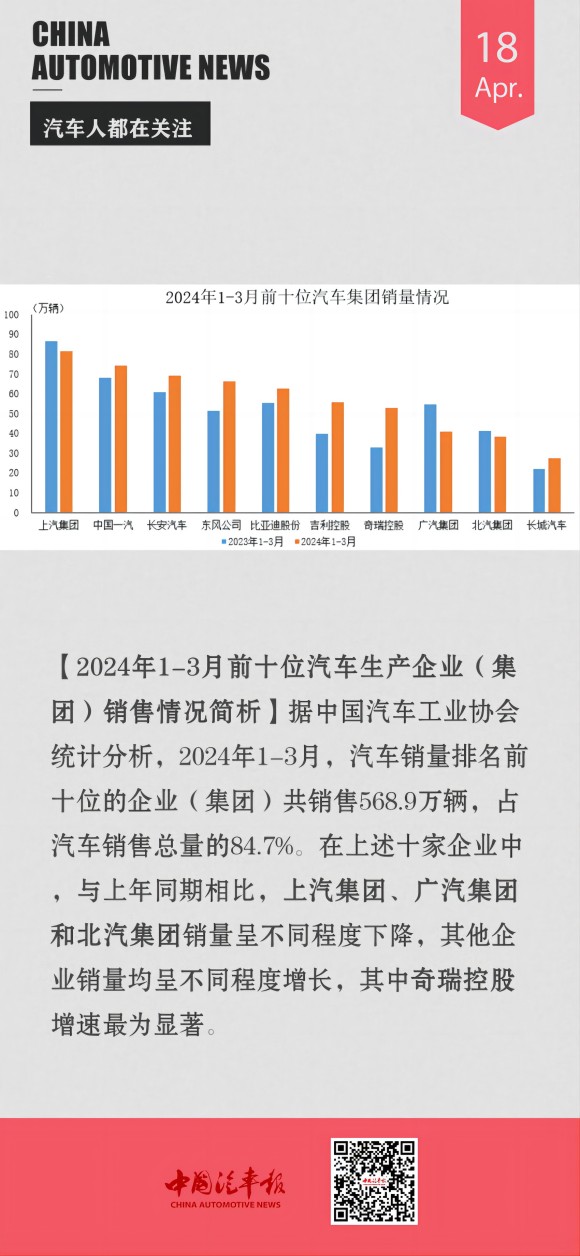 CHINA AUTOMOTIVE NEWS

汽车人都在关注

18 Apr.

2024年1-3月前十位汽车集团销量情况

（万辆）

100
90
80
70
60
50
40
30
20
10
0

上汽集团 中国一汽 长安汽车 东风公司 比亚迪股份 吉利控股 奇瑞控股 广汽集团 北汽集团 长城汽车

2023年1-3月 2024年1-3月

【2024年1-3月前十位汽车生产企业（集团）销售情况简析】据中国汽车工业协会统计分析，2024年1-3月，汽车销量排名前十位的企业（集团）共销售568.9万辆，占汽车销售总量的84.7%。在上述十家企业中，与上年同期相比，上汽集团、广汽集团和北汽集团销量呈不同程度下降，其他企业销量均呈不同程度增长，其中奇瑞控股增速最为显著。

中国汽车报
CHINA AUTOMOTIVE NEWS